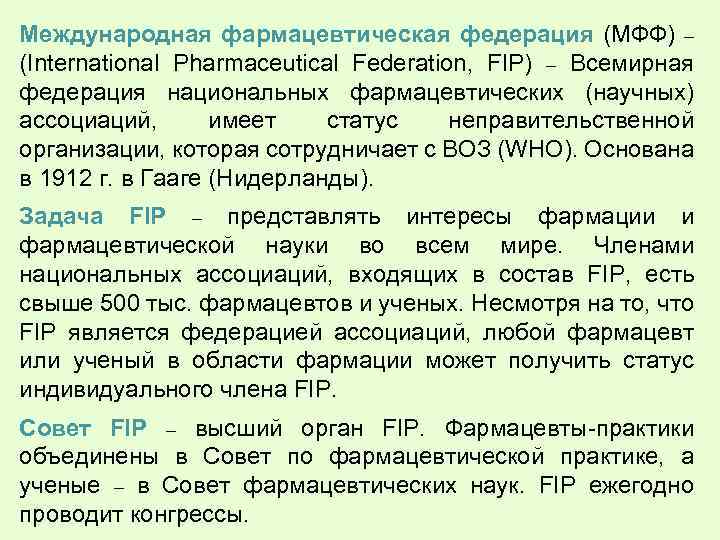 Международная фармацевтическая федерация (МФФ) – (International Pharmaceutical Federation, FIP) – Всемирная федерация национальных фармацевтических (научных) ассоциаций, имеет статус неправительственной организации, которая сотрудничает с ВОЗ (WHO). Основана в 1912 г. в Гааге (Нидерланды).

Задача FIP – представлять интересы фармации и фармацевтической науки во всем мире. Членами национальных ассоциаций, входящих в состав FIP, есть свыше 500 тыс. фармацевтов и ученых. Несмотря на то, что FIP является федерацией ассоциаций, любой фармацевт или ученый в области фармации может получить статус индивидуального члена FIP.

Совет FIP – высший орган FIP. Фармацевты-практики объединены в Совет по фармацевтической практике, а ученые – в Совет фармацевтических наук. FIP ежегодно проводит конгрессы.